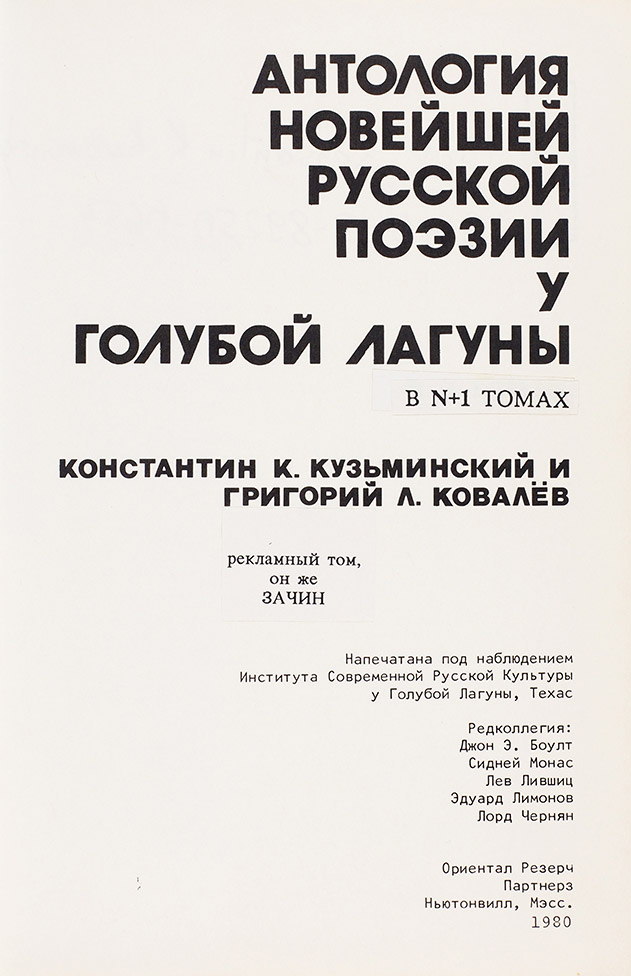 АНТОЛОГИЯ НОВЕЙШЕЙ РУССКОЙ ПОЭЗИИ У ГОЛУБОЙ ЛАГУНЫ

В N+1 ТОМАХ

КОНСТАНТИН К. КУЗЬМИНСКИЙ И ГРИГОРИЙ Л. КОВАЛЁВ

рекламный том,
он же
ЗАЧИН

Напечатана под наблюдением
Института Современной Русской Культуры
у Голубой Лагуны, Техас

Редколлегия:
Джон Э. Боулт
Сидней Монас
Лев Лившиц
Эдуард Лимонов
Лорд Чернян

Ориентал Резерч
Партнерз
Ньютонвилл, Мэсс.
1980